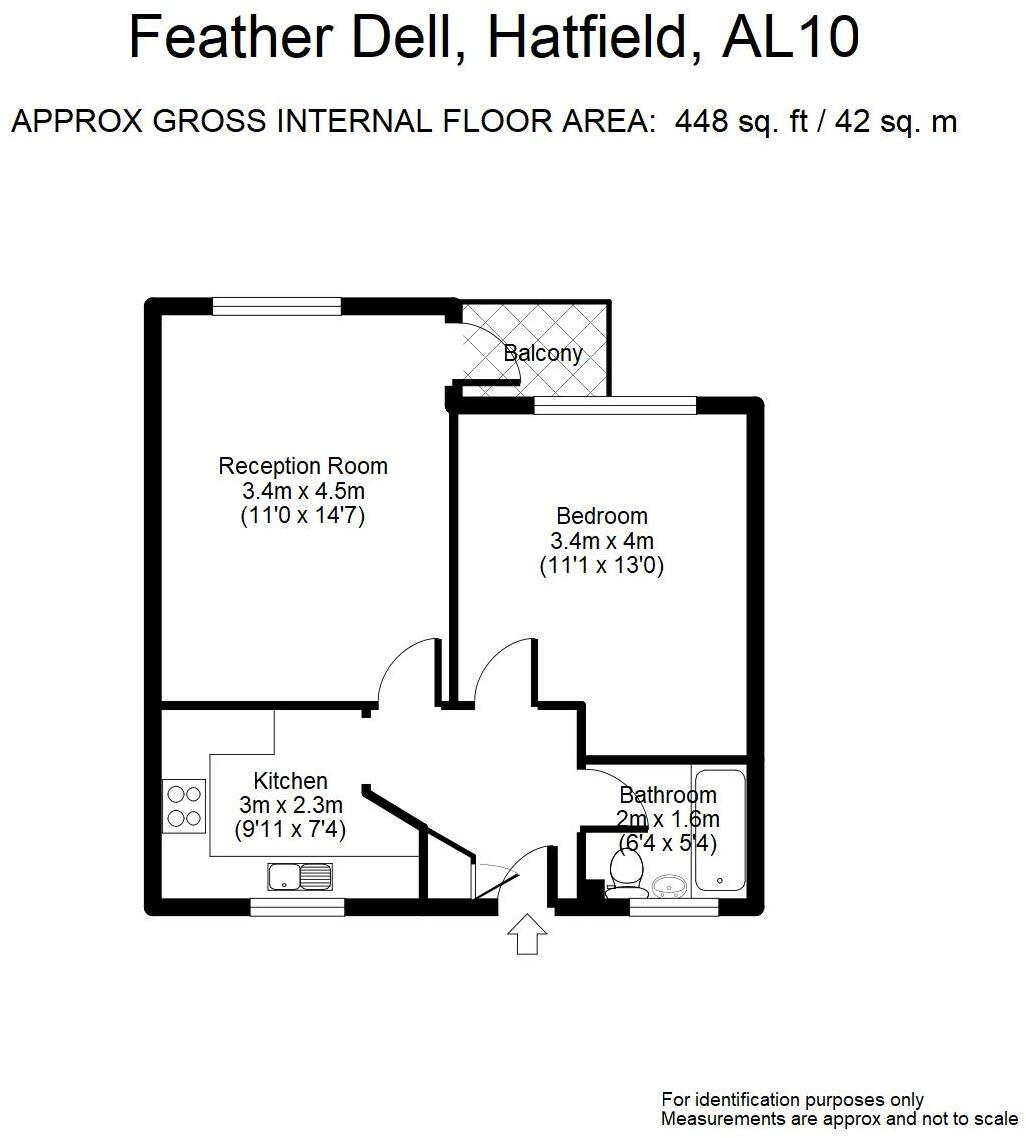 Feather Dell, Hatfield, AL10

APPROX GROSS INTERNAL FLOOR AREA: 448 sq. ft / 42 sq. m

Balcony

Reception Room
3.4m x 4.5m
(11'0 x 14'7)

Bedroom
3.4m x 4m
(11'1 x 13'0)

Kitchen
3m x 2.3m
(9'11 x 7'4)

Bathroom
2m x 1.6m
(6'4 x 5'4)

For identification purposes only
Measurements are approx and not to scale